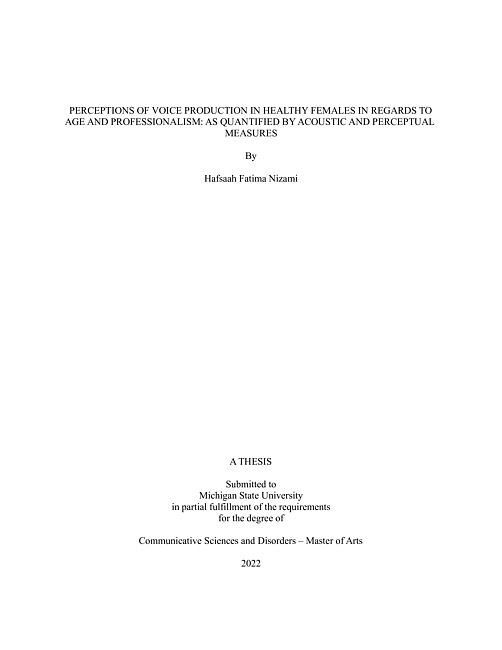 PERCEPTIONS OF VOICE PRODUCTION IN HEALTHY FEMALES IN REGARDS TO AGE AND PROFESSIONALISM: AS QUANTIFIED BY ACOUSTIC AND PERCEPTUAL MEASURES

By

Hafsaah Fatima Nizami

A THESIS

Submitted to
Michigan State University
in partial fulfillment of the requirements
for the degree of

Communicative Sciences and Disorders – Master of Arts

2022